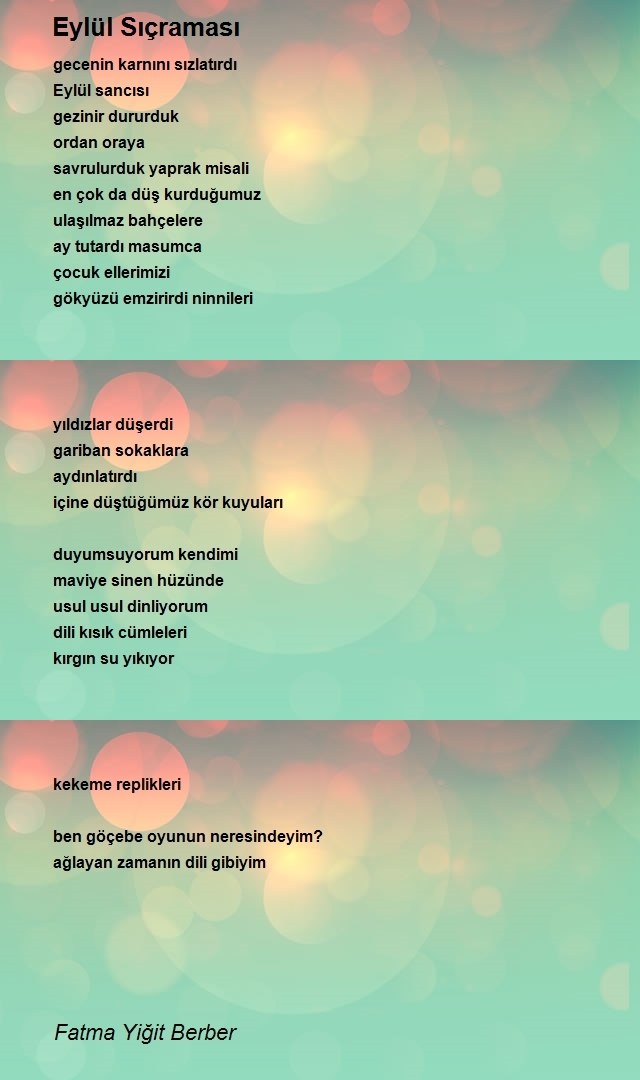 Eylül Sıçraması

gecenin karnını sızlatırdı
Eylül sancısı
gezinir dururduk
ordan oraya
savrulurduk yaprak misali
en çok da düş kurduğumuz
ulaşılmaz bahçelere
ay tutardı masumca
çocuk ellerimizi
gökyüzü emzirirdi ninnileri

yıldızlar düşerdi
gariban sokaklara
aydınlatırdı
içine düştüğümüz kör kuyuları

duyumsuyorum kendimi
maviye sinen hüzünde
usul usul dinliyorum
dili kısık cümleleri
kırgın su yıkıyor

kekeme replikleri

ben göçebe oyunun neresindeyim?
ağlayan zamanın dili gibiyim

Fatma Yiğit Berber